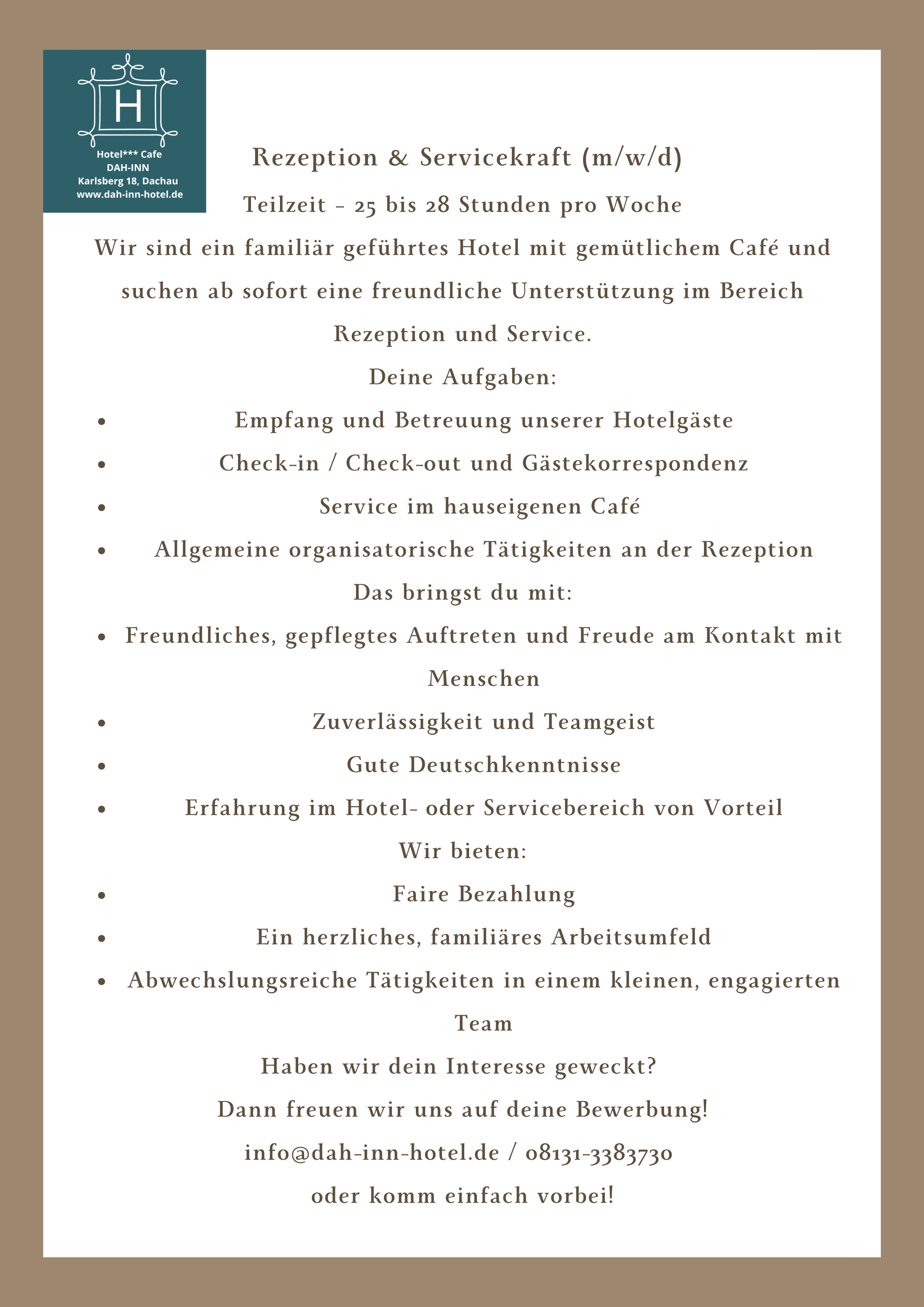 H

Hotel*** Cafe
DAH-INN
Karlsberg 18, Dachau
www.dah-inn-hotel.de

Rezeption & Servicekraft (m/w/d)

Teilzeit – 25 bis 28 Stunden pro Woche

Wir sind ein familiär geführtes Hotel mit gemütlichem Café und suchen ab sofort eine freundliche Unterstützung im Bereich Rezeption und Service.

Deine Aufgaben:

- Empfang und Betreuung unserer Hotelgäste
- Check-in / Check-out und Gästekorrespondenz
- Service im hauseigenen Café
- Allgemeine organisatorische Tätigkeiten an der Rezeption

Das bringst du mit:

- Freundliches, gepflegtes Auftreten und Freude am Kontakt mit Menschen
- Zuverlässigkeit und Teamgeist
- Gute Deutschkenntnisse
- Erfahrung im Hotel- oder Servicebereich von Vorteil

Wir bieten:

- Faire Bezahlung
- Ein herzliches, familiäres Arbeitsumfeld
- Abwechslungsreiche Tätigkeiten in einem kleinen, engagierten Team

Haben wir dein Interesse geweckt?

Dann freuen wir uns auf deine Bewerbung!

info@dah-inn-hotel.de / 08131-3383730

oder komm einfach vorbei!